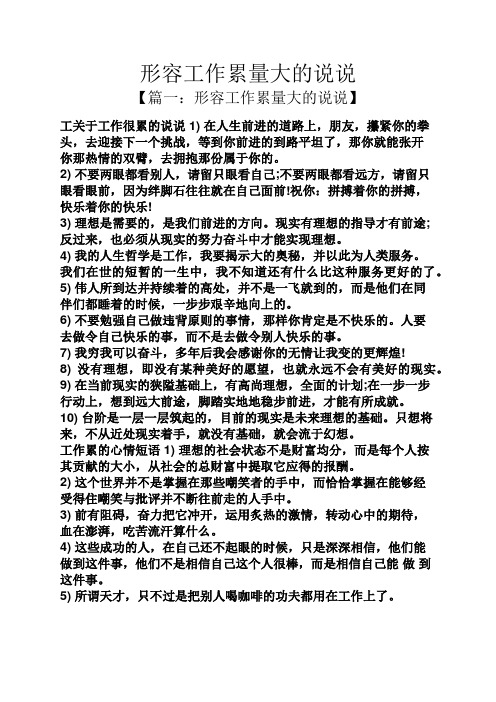 形容工作累量大的说说

【篇一：形容工作累量大的说说】

工关于工作很累的说说 1) 在人生前进的道路上，朋友，攥紧你的拳头，去迎接下一个挑战，等到你前进的到路平坦了，那你就能张开你那热情的双臂，去拥抱那份属于你的。

2) 不要两眼都看别人，请留只眼看自己;不要两眼都看远方，请留只眼看眼前，因为绊脚石往往就在自己面前!祝你：拼搏着你的拼搏，快乐着你的快乐!

3) 理想是需要的，是我们前进的方向。现实有理想的指导才有前途;反过来，也必须从现实的努力奋斗中才能实现理想。

4) 我的人生哲学是工作，我要揭示大的奥秘，并以此为人类服务。我们在世的短暂的一生中，我不知道还有什么比这种服务更好的了。

5) 伟人所到达并持续着的高处，并不是一飞就到的，而是他们在同伴们都睡着的时候，一步步艰辛地向上的。

6) 不要勉强自己做违背原则的事情，那样你肯定是不快乐的。人要去做令自己快乐的事，而不是去做令别人快乐的事。

7) 我穷我可以奋斗，多年后我会感谢你的无情让我变的更辉煌!

8) 没有理想，即没有某种美好的愿望，也就永远不会有美好的现实。

9) 在当前现实的狭隘基础上，有高尚理想，全面的计划;在一步一步行动上，想到远大前途，脚踏实地地稳步前进，才能有所成就。

10) 台阶是一层一层筑起的，目前的现实是未来理想的基础。只想将来，不从近处现实着手，就没有基础，就会流于幻想。

工作累的心情短语 1) 理想的社会状态不是财富均分，而是每个人按其贡献的大小，从社会的总财富中提取它应得的报酬。

2) 这个世界并不是掌握在那些嘲笑者的手中，而恰恰掌握在能够经受得住嘲笑与批评并不断往前走的人手中。

3) 前有阻碍，奋力把它冲开，运用炙热的激情，转动心中的期待，血在澎湃，吃苦流汗算什么。

4) 这些成功的人，在自己还不起眼的时候，只是深深相信，他们能做到这件事，他们不是相信自己这个人很棒，而是相信自己能 做 到这件事。

5) 所谓天才，只不过是把别人喝咖啡的功夫都用在工作上了。